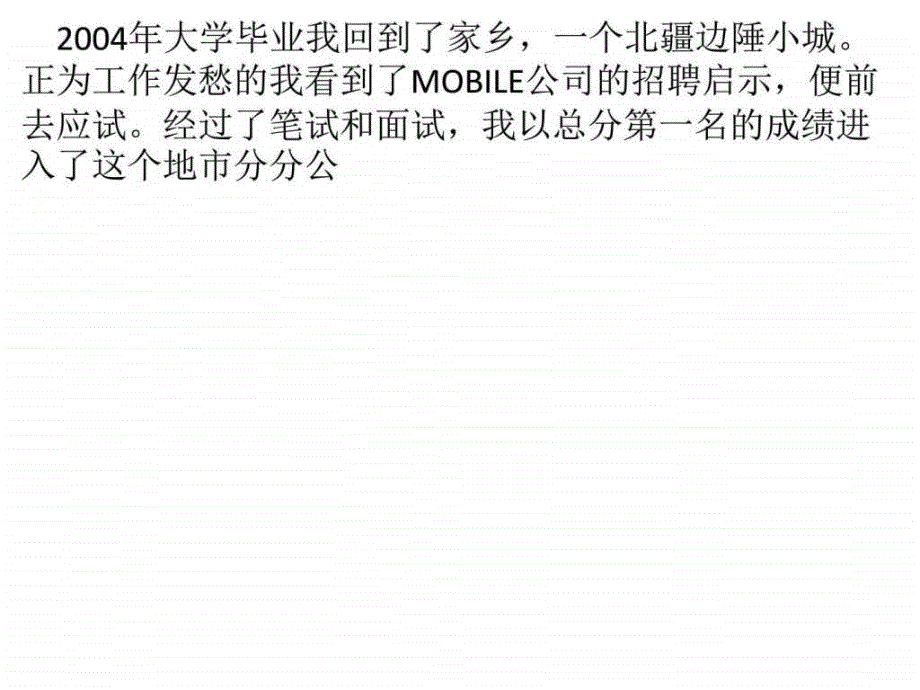 2004年大学毕业我回到了家乡，一个北疆边陲小城。正为工作发愁的我看到了MOBILE公司的招聘启示，便前去应试。经过了笔试和面试，我以总分第一名的成绩进入了这个地市分分公